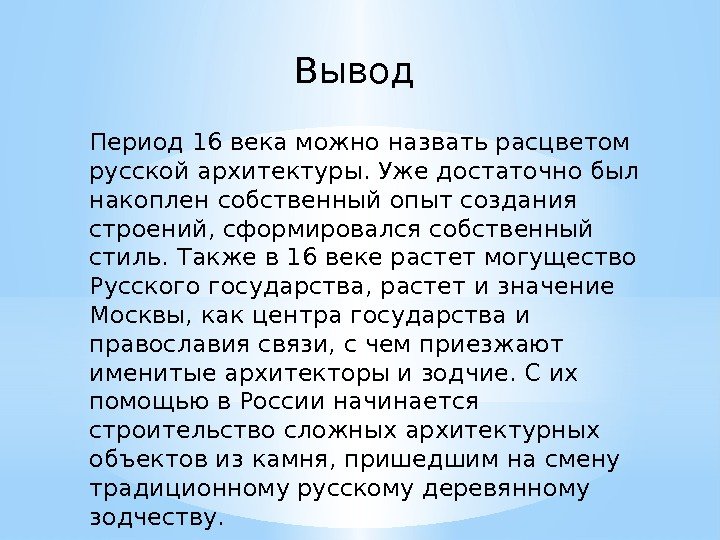 Вывод

Период 16 века можно назвать расцветом русской архитектуры. Уже достаточно был накоплен собственный опыт создания строений, сформировался собственный стиль. Также в 16 веке растет могущество Русского государства, растет и значение Москвы, как центра государства и православия связи, с чем приезжают именитые архитекторы и зодчие. С их помощью в России начинается строительство сложных архитектурных объектов из камня, пришедшим на смену традиционному русскому деревянному зодчеству.